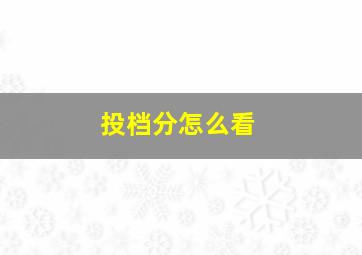 投档分怎么看